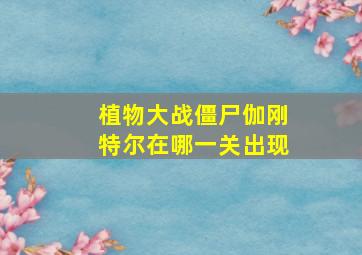 植物大战僵尸伽刚特尔在哪一关出现